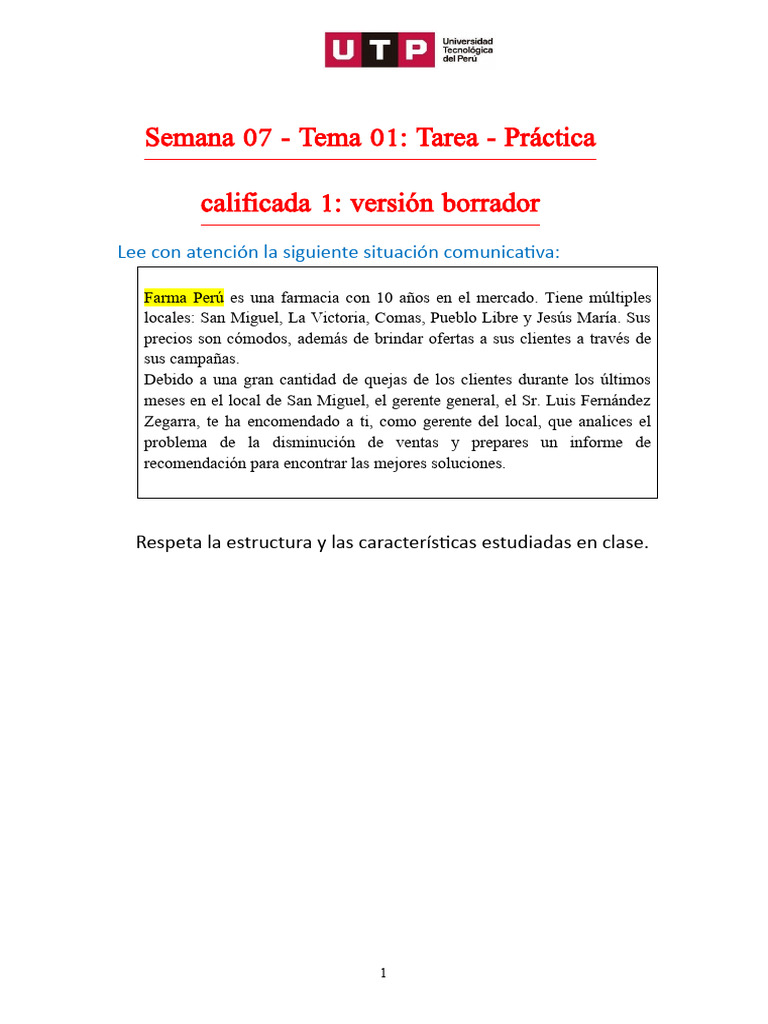 UTP Universidad Tecnológica del Perú

Semana 07 - Tema 01: Tarea - Práctica

calificada 1: versión borrador

Lee con atención la siguiente situación comunicativa:

Farma Perú es una farmacia con 10 años en el mercado. Tiene múltiples locales: San Miguel, La Victoria, Comas, Pueblo Libre y Jesús María. Sus precios son cómodos, además de brindar ofertas a sus clientes a través de sus campañas.
Debido a una gran cantidad de quejas de los clientes durante los últimos meses en el local de San Miguel, el gerente general, el Sr. Luis Fernández Zegarra, te ha encomendado a ti, como gerente del local, que analices el problema de la disminución de ventas y prepares un informe de recomendación para encontrar las mejores soluciones.

Respeta la estructura y las características estudiadas en clase.

1